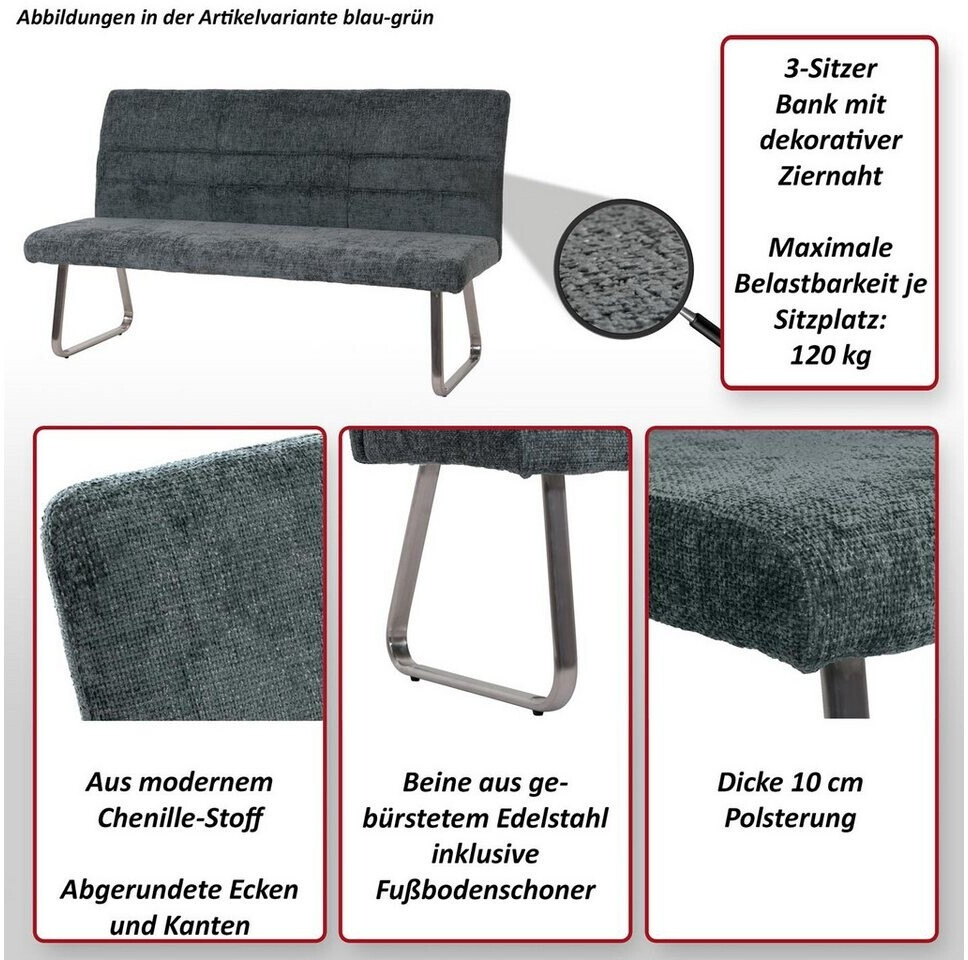 Abbildungen in der Artikelvariante blau-grün

3-Sitzer
Bank mit
dekorativer
Ziernaht

Maximale
Belastbarkeit je
Sitzplatz:
120 kg

Aus modernem
Chenille-Stoff

Abgerundete Ecken
und Kanten

Beine aus gebürstetem Edelstahl
inklusive
Fußbodenschoner

Dicke 10 cm
Polsterung